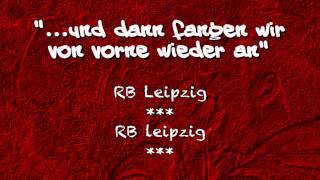 "...und dann fangen wir von vorne wieder an"

RB Leipzig
***
RB leipzig
***